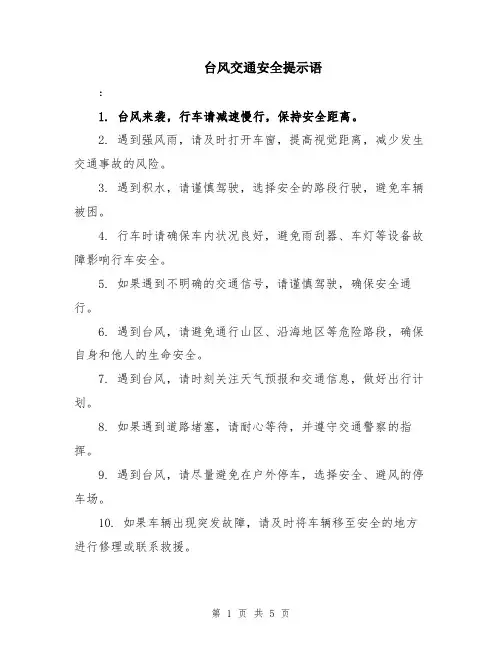 台风交通安全提示语

:

1. 台风来袭，行车请减速慢行，保持安全距离。

2. 遇到强风雨，请及时打开车窗，提高视觉距离，减少发生交通事故的风险。

3. 遇到积水，请谨慎驾驶，选择安全的路段行驶，避免车辆被困。

4. 行车时请确保车内状况良好，避免雨刮器、车灯等设备故障影响行车安全。

5. 如果遇到不明确的交通信号，请谨慎驾驶，确保安全通行。

6. 遇到台风，请避免通行山区、沿海地区等危险路段，确保自身和他人的生命安全。

7. 遇到台风，请时刻关注天气预报和交通信息，做好出行计划。

8. 如果遇到道路堵塞，请耐心等待，并遵守交通警察的指挥。

9. 遇到台风，请尽量避免在户外停车，选择安全、避风的停车场。

10. 如果车辆出现突发故障，请及时将车辆移至安全的地方进行修理或联系救援。

第 1 页 共 5 页